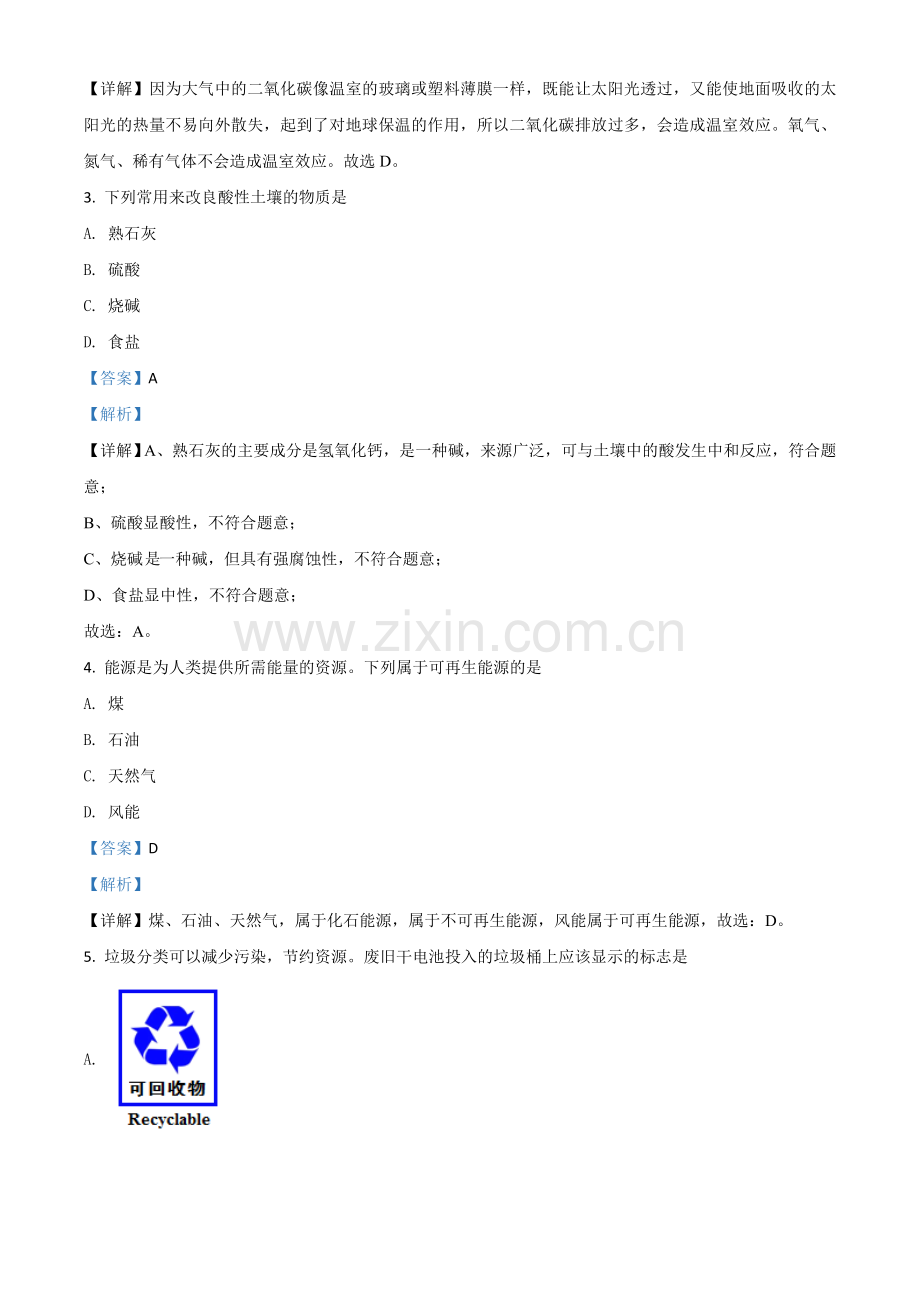 【详解】因为大气中的二氧化碳像温室的玻璃或塑料薄膜一样，既能让太阳光透过，又能使地面吸收的太阳光的热量不易向外散失，起到了对地球保温的作用，所以二氧化碳排放过多，会造成温室效应。氧气、氮气、稀有气体不会造成温室效应。故选 D。

3. 下列常用来改良酸性土壤的物质是

A. 熟石灰

B. 硫酸

C. 烧碱

D. 食盐

【答案】A

【解析】

【详解】A、熟石灰的主要成分是氢氧化钙，是一种碱，来源广泛，可与土壤中的酸发生中和反应，符合题意；

B、硫酸显酸性，不符合题意；

C、烧碱是一种碱，但具有强腐蚀性，不符合题意；

D、食盐显中性，不符合题意；

故选：A。

www.zixin.com.cn

4. 能源是为人类提供所需能量的资源。下列属于可再生能源的是

A. 煤

B. 石油

C. 天然气

D. 风能

【答案】D

【解析】

【详解】煤、石油、天然气，属于化石能源，属于不可再生能源，风能属于可再生能源，故选：D。

5. 垃圾分类可以减少污染，节约资源。废旧干电池投入的垃圾桶上应该显示的标志是

A.

可回收物

Recyclable